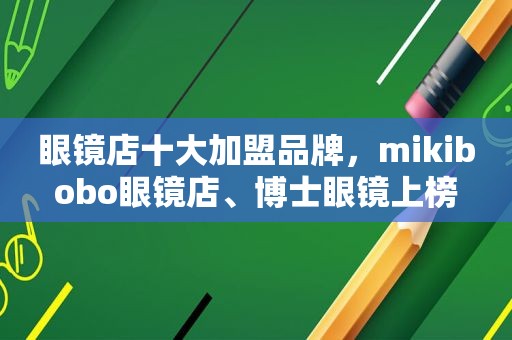 眼镜店十大加盟品牌，mikibobo眼镜店、博士眼镜上榜